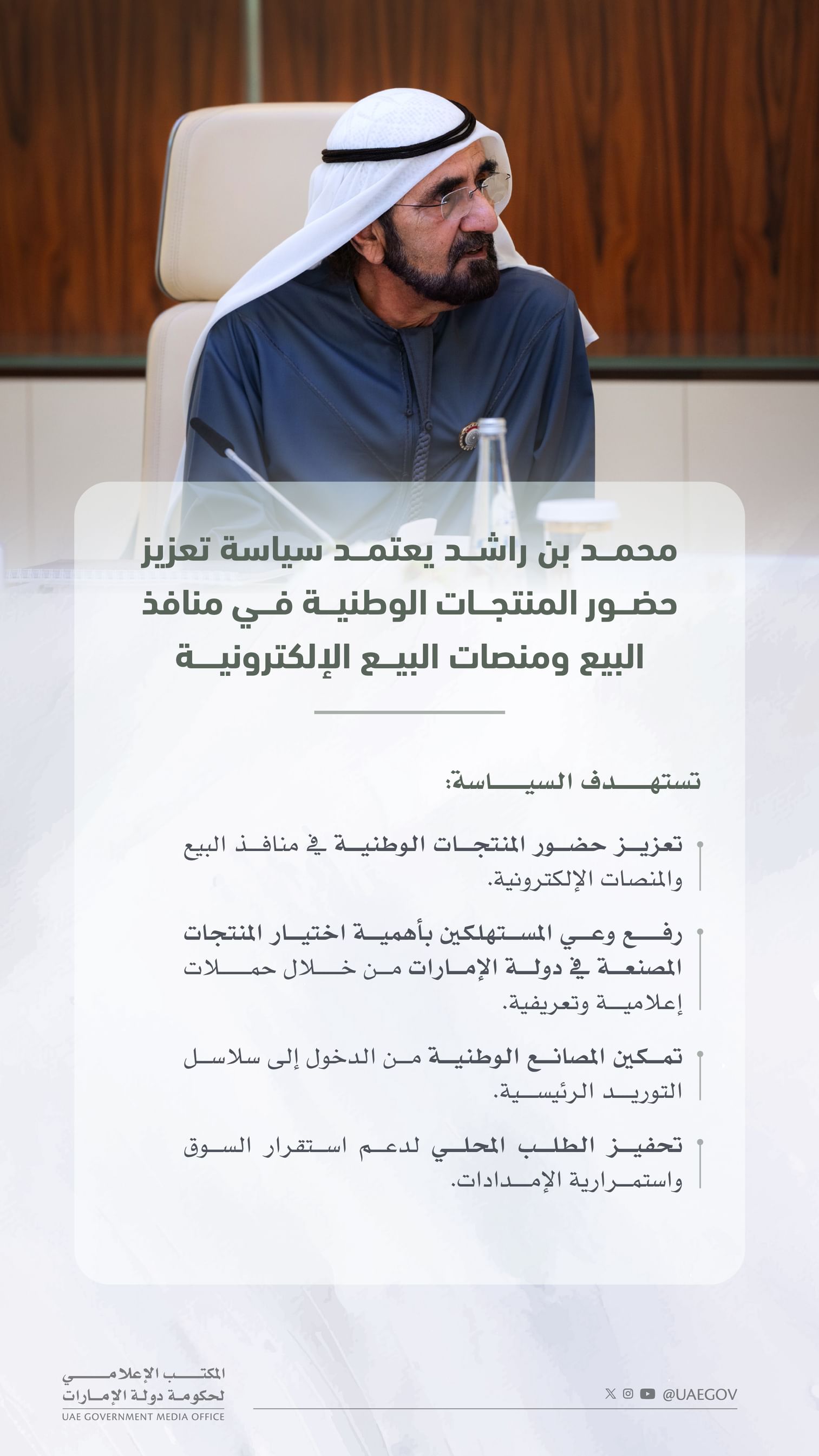 محمد بن راشد يعتمد سياسة تعزيز حضور المنتجات الوطنية في منافذ البيع ومنصات البيع الإلكترونية

تستهدف السياسة:

تعزيز حضور المنتجات الوطنية في منافذ البيع والمنصات الإلكترونية.

رفع وعي المستهلكين بأهمية اختيار المنتجات المصنعة في دولة الإمارات من خلال حملات إعلامية وتعريفية.

تمكين المصانع الوطنية من الدخول إلى سلاسل التوريد الرئيسية.

تحفيز الطلب المحلي لدعم استقرار السوق واستمرارية الإمدادات.

المكتب الإعلامي لحكومة دولة الإمارات
UAE GOVERNMENT MEDIA OFFICE

@UAEGOV